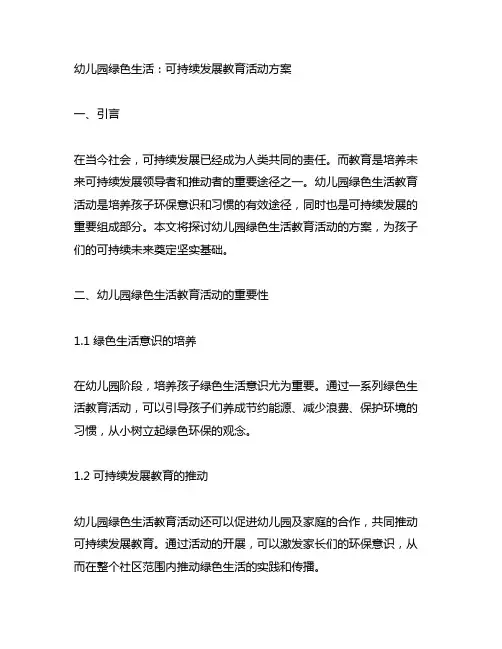 幼儿园绿色生活：可持续发展教育活动方案

一、引言

在当今社会，可持续发展已经成为人类共同的责任。而教育是培养未来可持续发展领导者和推动者的重要途径之一。幼儿园绿色生活教育活动是培养孩子环保意识和习惯的有效途径，同时也是可持续发展的重要组成部分。本文将探讨幼儿园绿色生活教育活动的方案，为孩子们的可持续未来奠定坚实基础。

二、幼儿园绿色生活教育活动的重要性

1.1 绿色生活意识的培养

在幼儿园阶段，培养孩子绿色生活意识尤为重要。通过一系列绿色生活教育活动，可以引导孩子们养成节约能源、减少浪费、保护环境的习惯，从小树立起绿色环保的观念。

1.2 可持续发展教育的推动

幼儿园绿色生活教育活动还可以促进幼儿园及家庭的合作，共同推动可持续发展教育。通过活动的开展，可以激发家长们的环保意识，从而在整个社区范围内推动绿色生活的实践和传播。